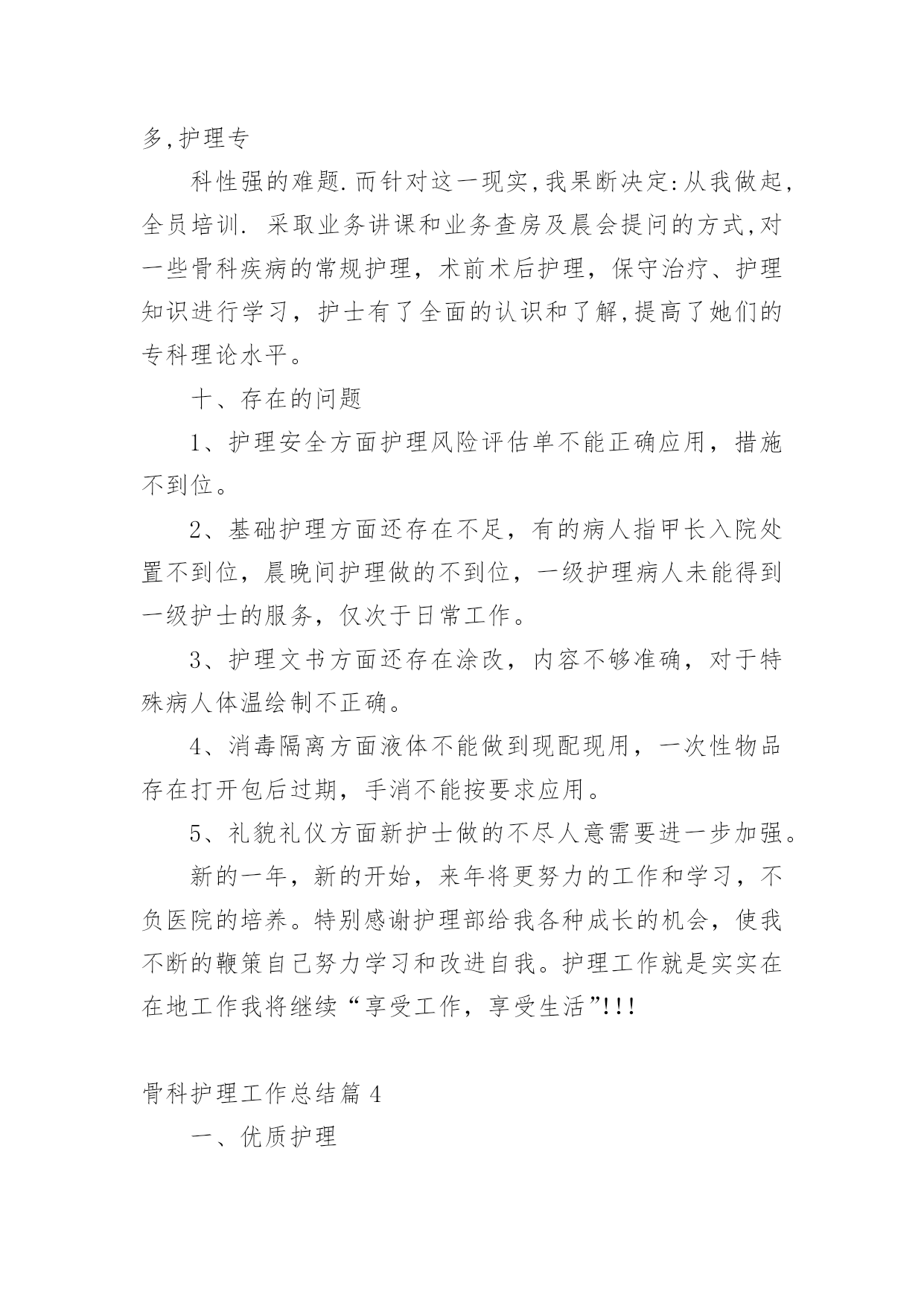 多,护理专

科性强的难题.而针对这一现实,我果断决定:从我做起,全员培训. 采取业务讲课和业务查房及晨会提问的方式,对一些骨科疾病的常规护理，术前术后护理，保守治疗、护理知识进行学习，护士有了全面的认识和了解,提高了她们的专科理论水平。

十、存在的问题

1、护理安全方面护理风险评估单不能正确应用，措施不到位。

2、基础护理方面还存在不足，有的病人指甲长入院处置不到位，晨晚间护理做的不到位，一级护理病人未能得到一级护士的服务，仅次于日常工作。

3、护理文书方面还存在涂改，内容不够准确，对于特殊病人体温绘制不正确。

4、消毒隔离方面液体不能做到现配现用，一次性物品存在打开包后过期，手消不能按要求应用。

5、礼貌礼仪方面新护士做的不尽人意需要进一步加强。

新的一年，新的开始，来年将更努力的工作和学习，不负医院的培养。特别感谢护理部给我各种成长的机会，使我不断的鞭策自己努力学习和改进自我。护理工作就是实实在在地工作我将继续“享受工作，享受生活”!!!

骨科护理工作总结篇 4

一、优质护理